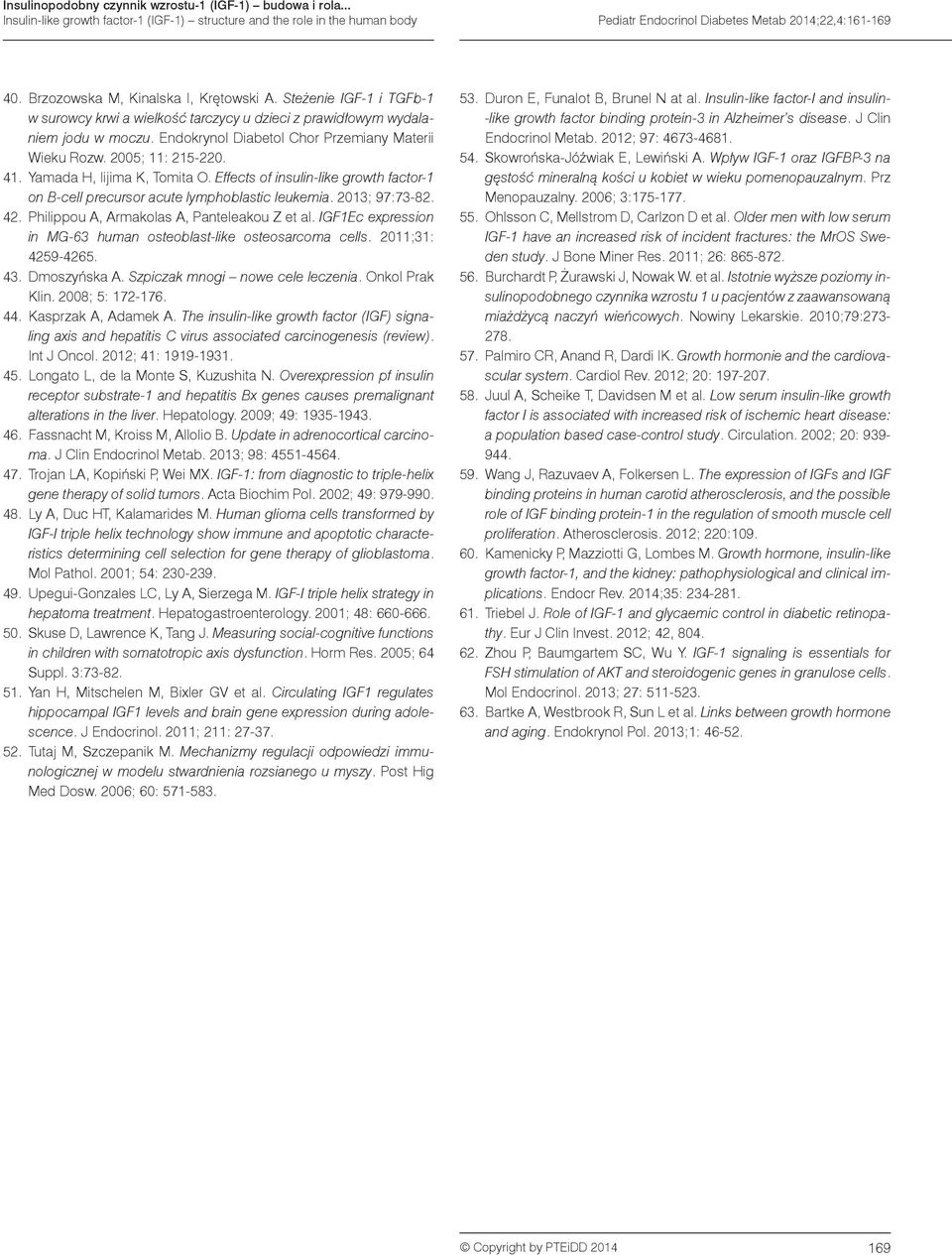 Insulinopodobny czynnik wzrostu-1 (IGF-1) – budowa i rola...
Insulin-like growth factor-1 (IGF-1) – structure and the role in the human body

Pediatr Endocrinol Diabetes Metab 2014;22,4:161-169

40. Brzozowska M, Kinalska I, Krętowski A. Steżenie IGF-1 i TGFb-1 w surowcy krwi a wielkość tarczycy u dzieci z prawidłowym wydalaniem jodu w moczu. Endokrynol Diabetol Chor Przemiany Materii Wieku Rozw. 2005; 11: 215-220.
41. Yamada H, Iijima K, Tomita O. Effects of insulin-like growth factor-1 on B-cell precursor acute lymphoblastic leukemia. 2013; 97:73-82.
42. Philippou A, Armakolas A, Panteleakou Z et al. IGF1Ec expression in MG-63 human osteoblast-like osteosarcoma cells. 2011;31: 4259-4265.
43. Dmoszyńska A. Szpiczak mnogi – nowe cele leczenia. Onkol Prak Klin. 2008; 5: 172-176.
44. Kasprzak A, Adamek A. The insulin-like growth factor (IGF) signaling axis and hepatitis C virus associated carcinogenesis (review). Int J Oncol. 2012; 41: 1919-1931.
45. Longato L, de la Monte S, Kuzushita N. Overexpression pf insulin receptor substrate-1 and hepatitis Bx genes causes premalignant alterations in the liver. Hepatology. 2009; 49: 1935-1943.
46. Fassnacht M, Kroiss M, Allolio B. Update in adrenocortical carcinoma. J Clin Endocrinol Metab. 2013; 98: 4551-4564.
47. Trojan LA, Kopiński P, Wei MX. IGF-1: from diagnostic to triple-helix gene therapy of solid tumors. Acta Biochim Pol. 2002; 49: 979-990.
48. Ly A, Duc HT, Kalamarides M. Human glioma cells transformed by IGF-I triple helix technology show immune and apoptotic characteristics determining cell selection for gene therapy of glioblastoma. Mol Pathol. 2001; 54: 230-239.
49. Upegui-Gonzales LC, Ly A, Sierzega M. IGF-I triple helix strategy in hepatoma treatment. Hepatogastroenterology. 2001; 48: 660-666.
50. Skuse D, Lawrence K, Tang J. Measuring social-cognitive functions in children with somatotropic axis dysfunction. Horm Res. 2005; 64 Suppl. 3:73-82.
51. Yan H, Mitschelen M, Bixler GV et al. Circulating IGF1 regulates hippocampal IGF1 levels and brain gene expression during adolescence. J Endocrinol. 2011; 211: 27-37.
52. Tutaj M, Szczepanik M. Mechanizmy regulacji odpowiedzi immunologicznej w modelu stwardnienia rozsianego u myszy. Post Hig Med Dosw. 2006; 60: 571-583.

53. Duron E, Funalot B, Brunel N at al. Insulin-like factor-I and insulin-like growth factor binding protein-3 in Alzheimer's disease. J Clin Endocrinol Metab. 2012; 97: 4673-4681.
54. Skowrońska-Jóźwiak E, Lewiński A. Wpływ IGF-1 oraz IGFBP-3 na gęstość mineralną kości u kobiet w wieku pomenopauzalnym. Prz Menopauzalny. 2006; 3:175-177.
55. Ohlsson C, Mellstrom D, Carlzon D et al. Older men with low serum IGF-1 have an increased risk of incident fractures: the MrOS Sweden study. J Bone Miner Res. 2011; 26: 865-872.
56. Burchardt P, Żurawski J, Nowak W. et al. Istotnie wyższe poziomy insulinopodobnego czynnika wzrostu 1 u pacjentów z zaawansowaną miażdżycą naczyń wieńcowych. Nowiny Lekarskie. 2010;79:273-278.
57. Palmiro CR, Anand R, Dardi IK. Growth hormonie and the cardiovascular system. Cardiol Rev. 2012; 20: 197-207.
58. Juul A, Scheike T, Davidsen M et al. Low serum insulin-like growth factor I is associated with increased risk of ischemic heart disease: a population based case-control study. Circulation. 2002; 20: 939-944.
59. Wang J, Razuvaev A, Folkersen L. The expression of IGFs and IGF binding proteins in human carotid atherosclerosis, and the possible role of IGF binding protein-1 in the regulation of smooth muscle cell proliferation. Atherosclerosis. 2012; 220:109.
60. Kamenicky P, Mazziotti G, Lombes M. Growth hormone, insulin-like growth factor-1, and the kidney: pathophysiological and clinical implications. Endocr Rev. 2014;35: 234-281.
61. Triebel J. Role of IGF-1 and glycaemic control in diabetic retinopathy. Eur J Clin Invest. 2012; 42, 804.
62. Zhou P, Baumgartem SC, Wu Y. IGF-1 signaling is essentials for FSH stimulation of AKT and steroidogenic genes in granulose cells. Mol Endocrinol. 2013; 27: 511-523.
63. Bartke A, Westbrook R, Sun L et al. Links between growth hormone and aging. Endokrynol Pol. 2013;1: 46-52.

© Copyright by PTEiDD 2014
169